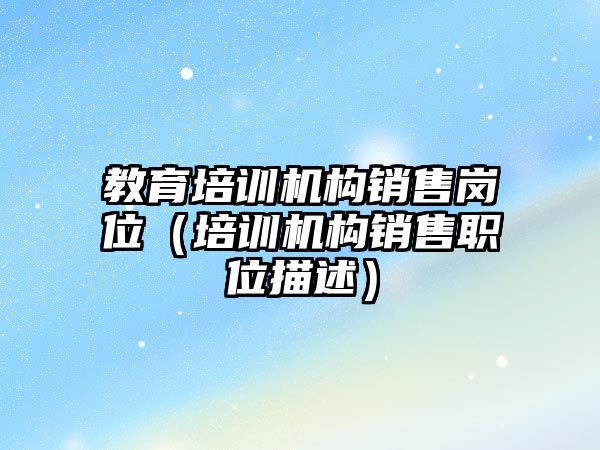 教育培训机构销售岗位（培训机构销售职位描述）